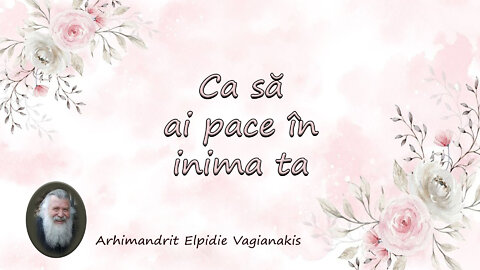 Ca să ai pace în inima ta

Arhimandrit Elpidie Vagianakis